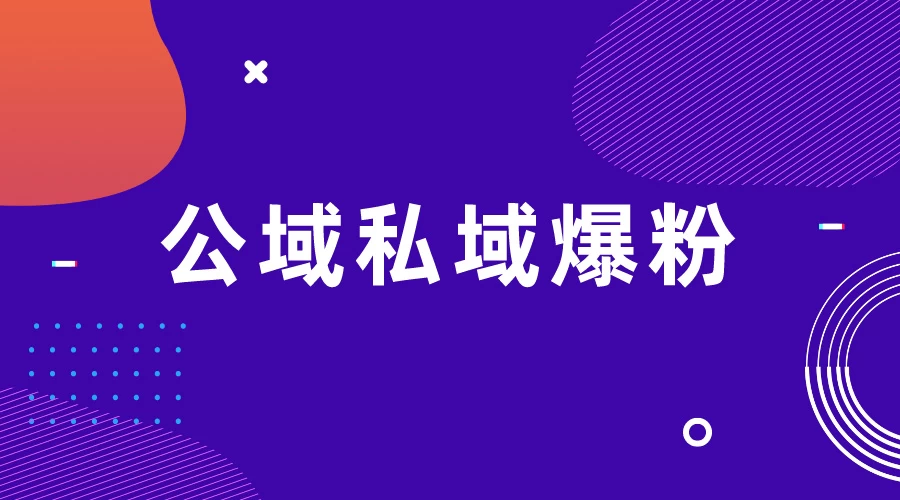 公域私域爆粉